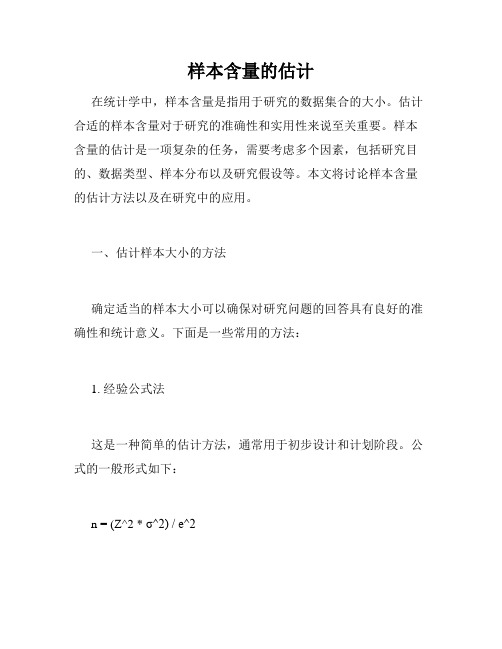 样本含量的估计

在统计学中，样本含量是指用于研究的数据集合的大小。估计合适的样本含量对于研究的准确性和实用性来说至关重要。样本含量的估计是一项复杂的任务，需要考虑多个因素，包括研究目的、数据类型、样本分布以及研究假设等。本文将讨论样本含量的估计方法以及在研究中的应用。

一、估计样本大小的方法

确定适当的样本大小可以确保对研究问题的回答具有良好的准确性和统计意义。下面是一些常用的方法：

1. 经验公式法

这是一种简单的估计方法，通常用于初步设计和计划阶段。公式的一般形式如下：

n = (Z^2 * σ^2) / e^2